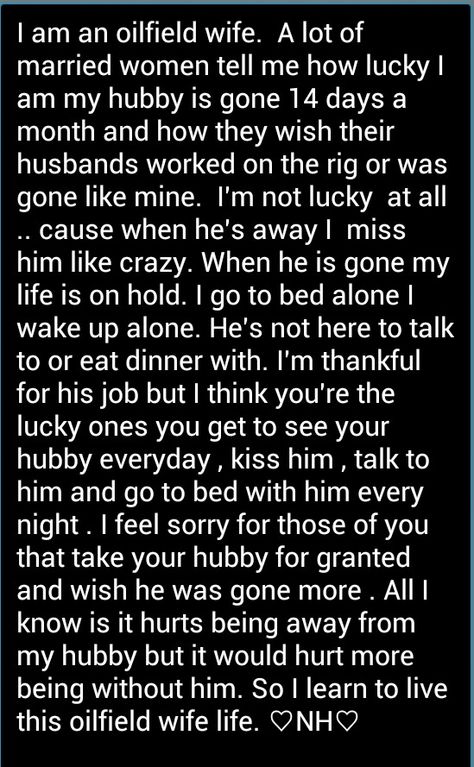 I am an oilfield wife. A lot of married women tell me how lucky I am my hubby is gone 14 days a month and how they wish their husbands worked on the rig or was gone like mine. I'm not lucky at all .. cause when he's away I miss him like crazy. When he is gone my life is on hold. I go to bed alone I wake up alone. He's not here to talk to or eat dinner with. I'm thankful for his job but I think you're the lucky ones you get to see your hubby everyday , kiss him , talk to him and go to bed with him every night . I feel sorry for those of you that take your hubby for granted and wish he was gone more . All I know is it hurts being away from my hubby but it would hurt more being without him. So I learn to live this oilfield wife life. ♡NH♡